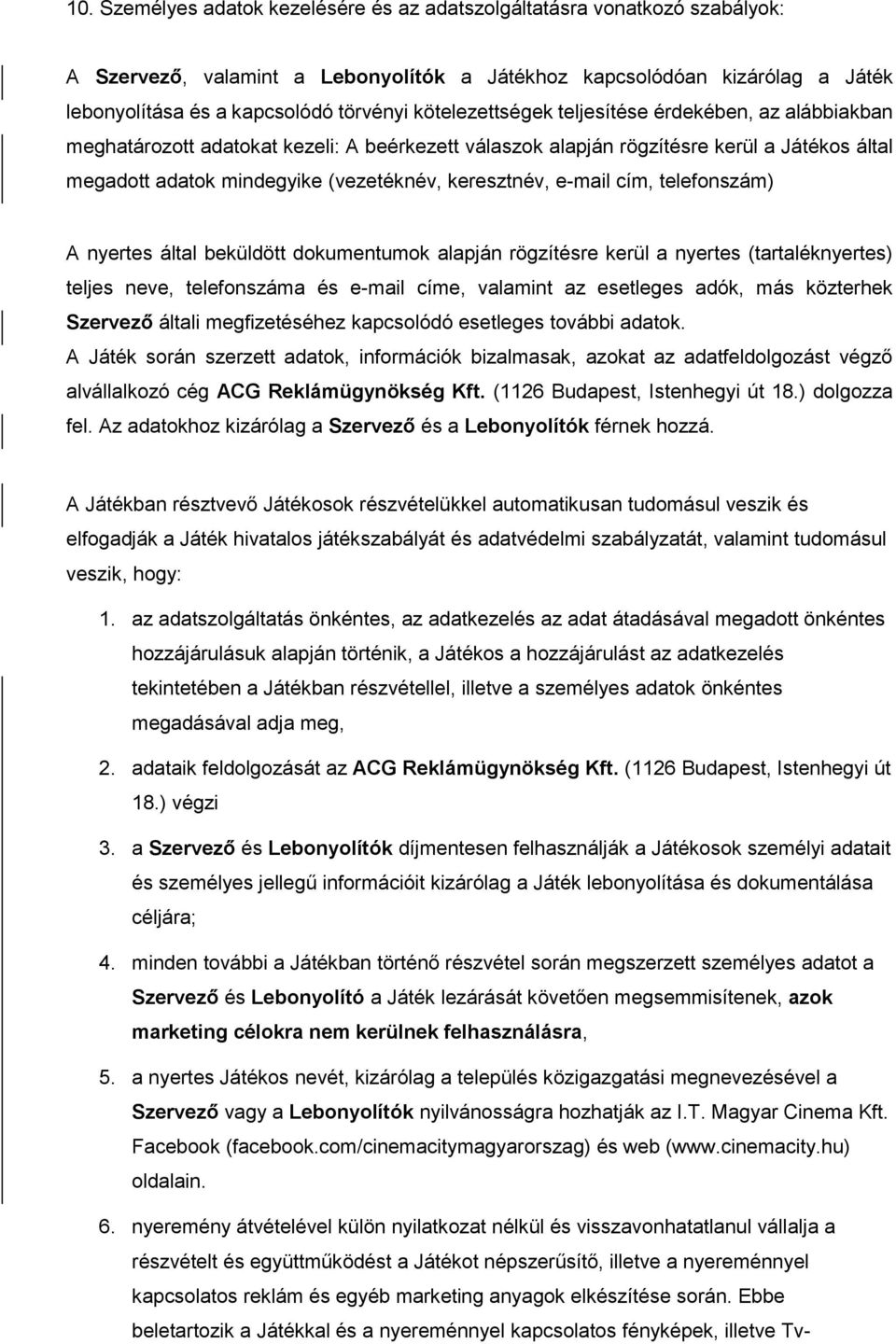 10. Személyes adatok kezelésére és az adatszolgáltatásra vonatkozó szabályok:

A Szervező, valamint a Lebonyolítók a Játékhoz kapcsolódóan kizárólag a Játék lebonyolítása és a kapcsolódó törvényi kötelezettségek teljesítése érdekében, az alábbiakban meghatározott adatokat kezeli: A beérkezett válaszok alapján rögzítésre kerül a Játékos által megadott adatok mindegyike (vezetéknév, keresztnév, e-mail cím, telefonszám)

A nyertes által beküldött dokumentumok alapján rögzítésre kerül a nyertes (tartaléknyertes) teljes neve, telefonszáma és e-mail címe, valamint az esetleges adók, más közterhek Szervező általi megfizetéséhez kapcsolódó esetleges további adatok.
A Játék során szerzett adatok, információk bizalmasak, azokat az adatfeldolgozást végző alvállalkozó cég ACG Reklámügynökség Kft. (1126 Budapest, Istenhegyi út 18.) dolgozza fel. Az adatokhoz kizárólag a Szervező és a Lebonyolítók férnek hozzá.

A Játékban résztvevő Játékosok részvételükkel automatikusan tudomásul veszik és elfogadják a Játék hivatalos játékszabályát és adatvédelmi szabályzatát, valamint tudomásul veszik, hogy:

1. az adatszolgáltatás önkéntes, az adatkezelés az adat átadásával megadott önkéntes hozzájárulásuk alapján történik, a Játékos a hozzájárulást az adatkezelés tekintetében a Játékban részvétellel, illetve a személyes adatok önkéntes megadásával adja meg,

2. adataik feldolgozását az ACG Reklámügynökség Kft. (1126 Budapest, Istenhegyi út 18.) végzi

3. a Szervező és Lebonyolítók díjmentesen felhasználják a Játékosok személyi adatait és személyes jellegű információit kizárólag a Játék lebonyolítása és dokumentálása céljára;

4. minden további a Játékban történő részvétel során megszerzett személyes adatot a Szervező és Lebonyolító a Játék lezárását követően megsemmisítenek, azok marketing célokra nem kerülnek felhasználásra,

5. a nyertes Játékos nevét, kizárólag a település közigazgatási megnevezésével a Szervező vagy a Lebonyolítók nyilvánosságra hozhatják az I.T. Magyar Cinema Kft. Facebook (facebook.com/cinemacitymagyarorszag) és web (www.cinemacity.hu) oldalain.

6. nyeremény átvételével külön nyilatkozat nélkül és visszavonhatatlanul vállalja a részvételt és együttműködést a Játékot népszerűsítő, illetve a nyereménnyel kapcsolatos reklám és egyéb marketing anyagok elkészítése során. Ebbe beletartozik a Játékkal és a nyereménnyel kapcsolatos fényképek, illetve Tv-